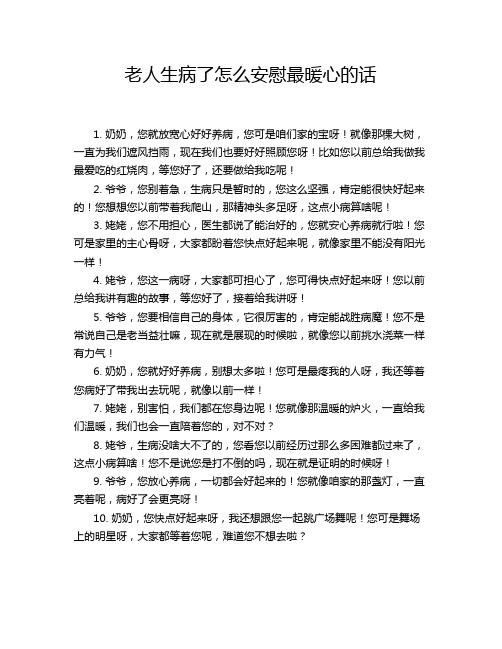 老人生病了怎么安慰最暖心的话

1. 奶奶，您就放宽心好好养病，您可是咱们家的宝呀！就像那棵大树，一直为我们遮风挡雨，现在我们也要好好照顾您呀！比如您以前总给我做我最爱吃的红烧肉，等您好了，还要做给我吃呢！

2. 爷爷，您别着急，生病只是暂时的，您这么坚强，肯定能很快好起来的！您想想您以前带着我爬山，那精神头多足呀，这点小病算啥呢！

3. 姥姥，您不用担心，医生都说了能治好的，您就安心养病就行啦！您可是家里的主心骨呀，大家都盼着您快点好起来呢，就像家里不能没有阳光一样！

4. 姥爷，您这一病呀，大家都可担心了，您可得快点好起来呀！您以前总给我讲有趣的故事，等您好了，接着给我讲呀！

5. 爷爷，您要相信自己的身体，它很厉害的，肯定能战胜病魔！您不是常说自己是老当益壮嘛，现在就是展现的时候啦，就像您以前挑水浇菜一样有力气！

6. 奶奶，您就好好养病，别想太多啦！您可是最疼我的人呀，我还等着您病好了带我出去玩呢，就像以前一样！

7. 姥姥，别害怕，我们都在您身边呢！您就像那温暖的炉火，一直给我们温暖，我们也会一直陪着您的，对不对？

8. 姥爷，生病没啥大不了的，您看您以前经历过那么多困难都过来了，这点小病算啥！您不是说您是打不倒的吗，现在就是证明的时候呀！

9. 爷爷，您放心养病，一切都会好起来的！您就像咱家的那盏灯，一直亮着呢，病好了会更亮呀！

10. 奶奶，您快点好起来呀，我还想跟您一起跳广场舞呢！您可是舞场上的明星呀，大家都等着您呢，难道您不想去啦？